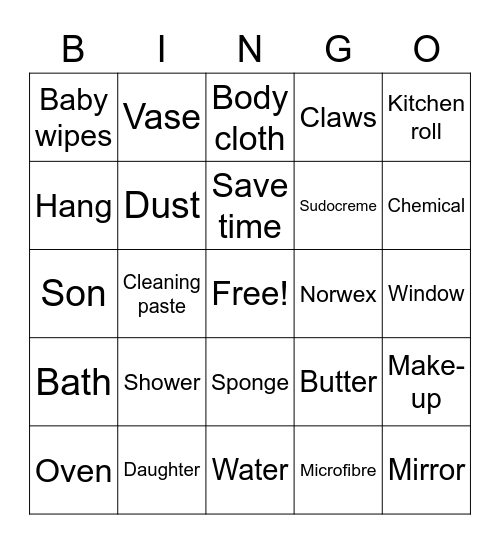 | B | I | N | G | O |
|---|---|---|---|---|
| Baby wipes | Vase | Body cloth | Claws | Kitchen roll |
| Hang | Dust | Save time | Sudocreme | Chemical |
| Son | Cleaning paste | Free! | Norwex | Window |
| Bath | Shower | Sponge | Butter | Make-up |
| Oven | Daughter | Water | Microfibre | Mirror |